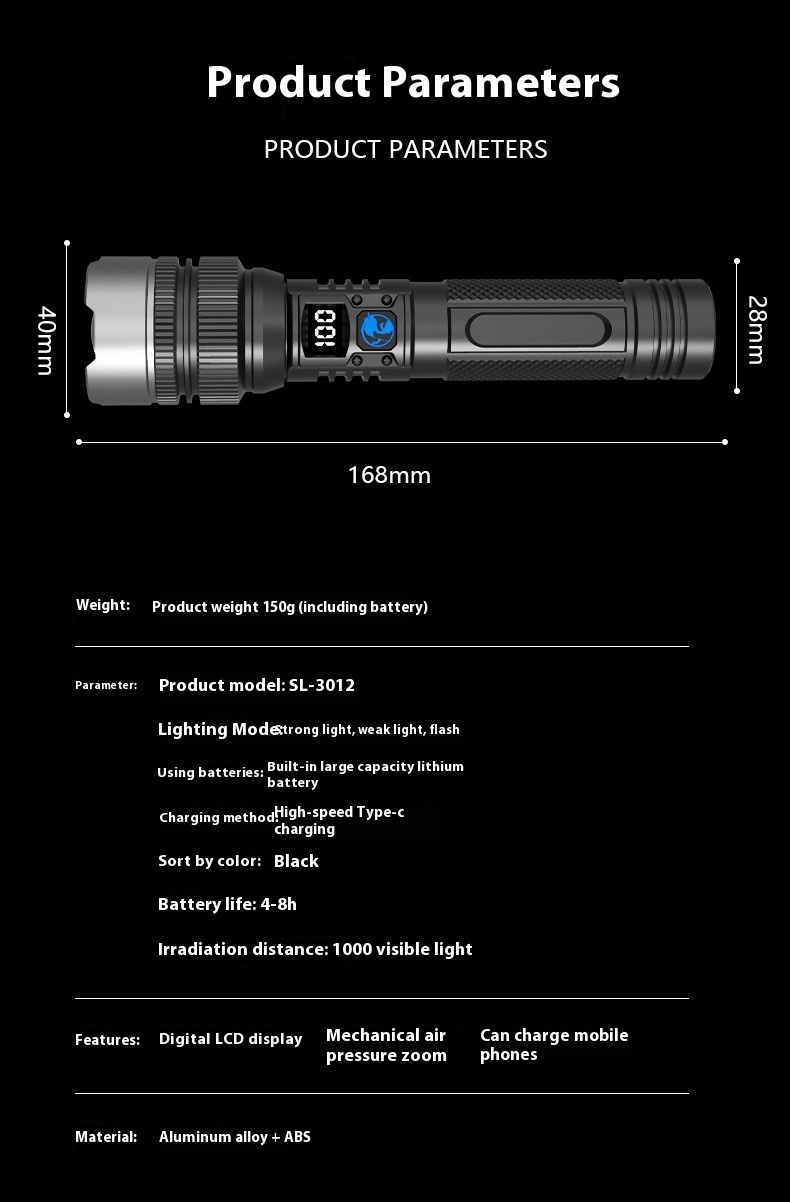 Product Parameters

PRODUCT PARAMETERS

40mm

28mm

168mm

Weight: Product weight 150g (including battery)

Parameter: Product model: SL-3012

Lighting Mode: Strong light, weak light, flash

Using batteries: Built-in large capacity lithium battery

Charging method: High-speed Type-c charging

Sort by color: Black

Battery life: 4-8h

Irradiation distance: 1000 visible light

Features: Digital LCD display Mechanical air pressure zoom Can charge mobile phones

Material: Aluminum alloy + ABS